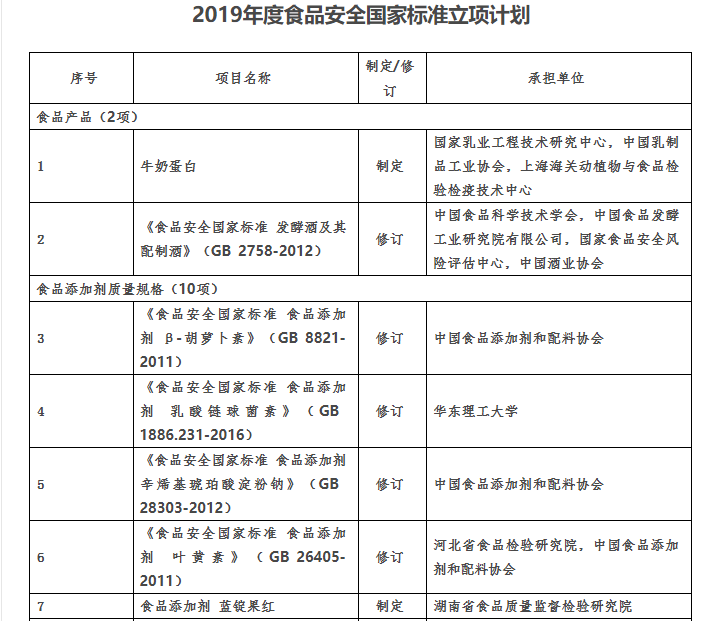 2019年度食品安全国家标准立项计划

| 序号 | 项目名称 | 制定/修订 | 承担单位 |
|---|---|---|---|
| 食品产品（2项） | | | |
| 1 | 牛奶蛋白 | 制定 | 国家乳业工程技术研究中心，中国乳制品工业协会，上海海关动植物与食品检验检疫技术中心 |
| 2 | 《食品安全国家标准 发酵酒及其配制酒》（GB 2758-2012） | 修订 | 中国食品科学技术学会，中国食品发酵工业研究院有限公司，国家食品安全风险评估中心，中国酒业协会 |
| 食品添加剂质量规格（10项） | | | |
| 3 | 《食品安全国家标准 食品添加剂 β-胡萝卜素》（GB 8821-2011） | 修订 | 中国食品添加剂和配料协会 |
| 4 | 《食品安全国家标准 食品添加剂 乳酸链球菌素》（GB 1886.231-2016） | 修订 | 华东理工大学 |
| 5 | 《食品安全国家标准 食品添加剂 辛烯基琥珀酸淀粉钠》（GB 28303-2012） | 修订 | 中国食品添加剂和配料协会 |
| 6 | 《食品安全国家标准 食品添加剂 叶黄素》（GB 26405-2011） | 修订 | 河北省食品检验研究院，中国食品添加剂和配料协会 |
| 7 | 食品添加剂 蓝锭果红 | 制定 | 湖南省食品质量监督检验研究院 |